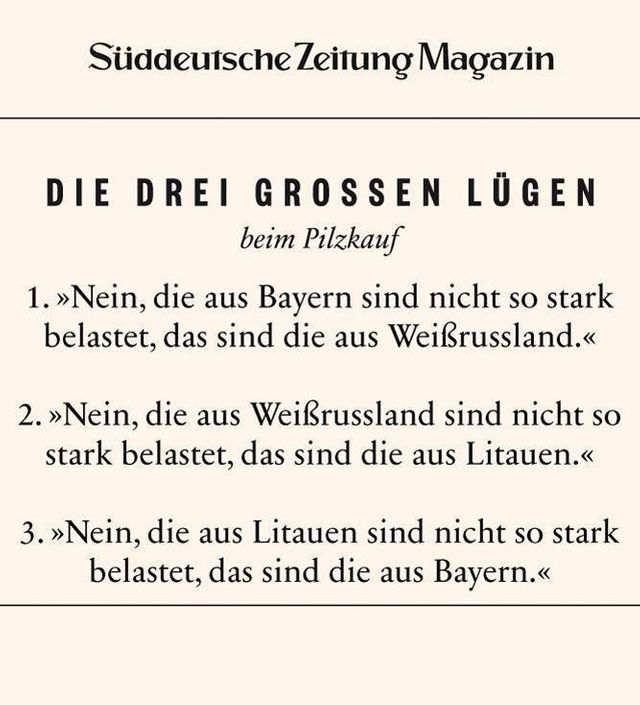 Süddeutsche Zeitung Magazin

DIE DREI GROSSEN LÜGEN
beim Pilzkauf

1. »Nein, die aus Bayern sind nicht so stark belastet, das sind die aus Weißrussland.«

2. »Nein, die aus Weißrussland sind nicht so stark belastet, das sind die aus Litauen.«

3. »Nein, die aus Litauen sind nicht so stark belastet, das sind die aus Bayern.«